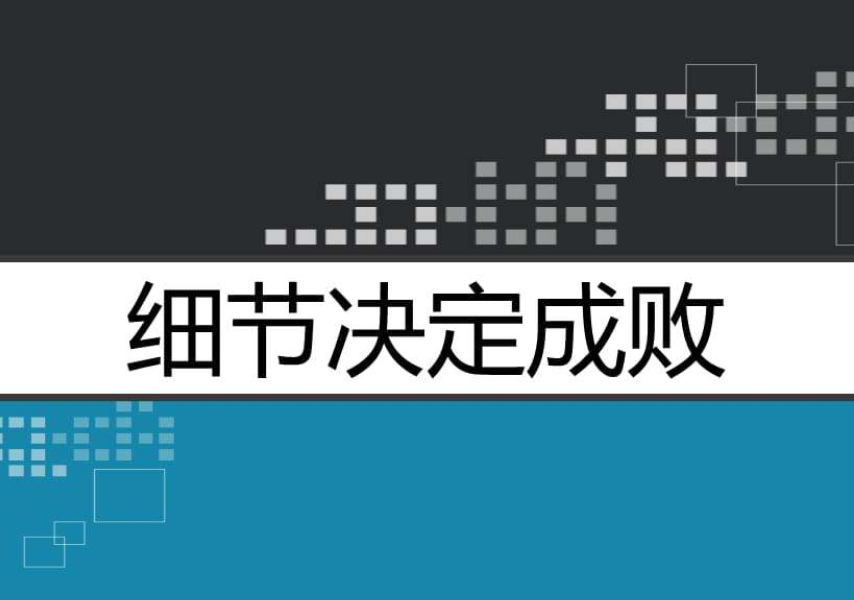 细节决定成败